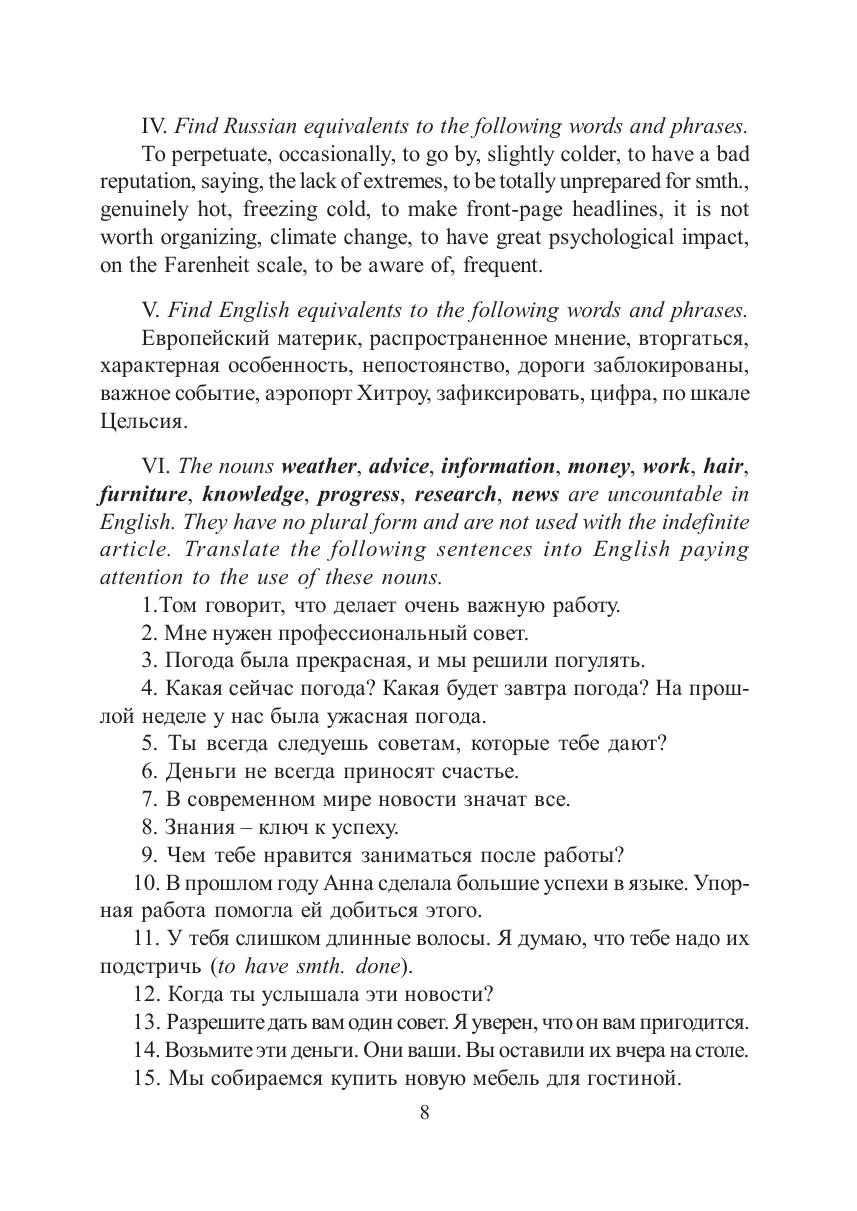 IV. Find Russian equivalents to the following words and phrases.
To perpetuate, occasionally, to go by, slightly colder, to have a bad reputation, saying, the lack of extremes, to be totally unprepared for smth., genuinely hot, freezing cold, to make front-page headlines, it is not worth organizing, climate change, to have great psychological impact, on the Farenheit scale, to be aware of, frequent.

V. Find English equivalents to the following words and phrases.
Европейский материк, распространенное мнение, вторгаться, характерная особенность, непостоянство, дороги заблокированы, важное событие, аэропорт Хитроу, зафиксировать, цифра, по шкале Цельсия.

VI. The nouns weather, advice, information, money, work, hair, furniture, knowledge, progress, research, news are uncountable in English. They have no plural form and are not used with the indefinite article. Translate the following sentences into English paying attention to the use of these nouns.
1.Том говорит, что делает очень важную работу.
2. Мне нужен профессиональный совет.
3. Погода была прекрасная, и мы решили погулять.
4. Какая сейчас погода? Какая будет завтра погода? На прошлой неделе у нас была ужасная погода.
5. Ты всегда следуешь советам, которые тебе дают?
6. Деньги не всегда приносят счастье.
7. В современном мире новости значат все.
8. Знания – ключ к успеху.
9. Чем тебе нравится заниматься после работы?
10. В прошлом году Анна сделала большие успехи в языке. Упорная работа помогла ей добиться этого.
11. У тебя слишком длинные волосы. Я думаю, что тебе надо их подстричь (to have smth. done).
12. Когда ты услышала эти новости?
13. Разрешите дать вам один совет. Я уверен, что он вам пригодится.
14. Возьмите эти деньги. Они ваши. Вы оставили их вчера на столе.
15. Мы собираемся купить новую мебель для гостиной.

8